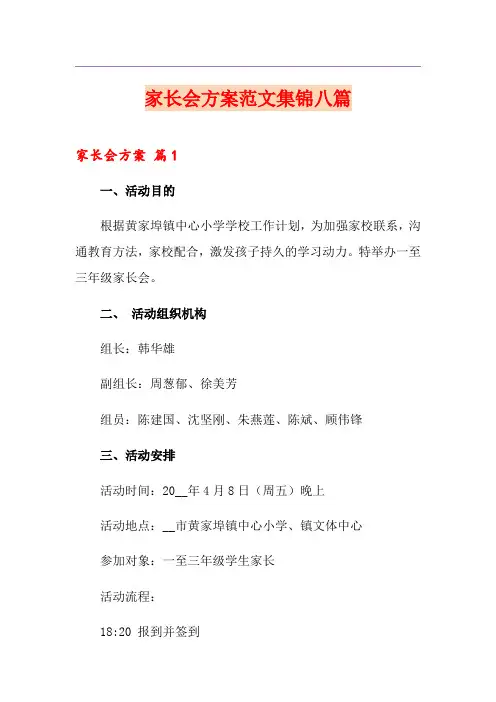 家长会方案范文集锦八篇

家长会方案 篇1

一、活动目的

根据黄家埠镇中心小学学校工作计划，为加强家校联系，沟通教育方法，家校配合，激发孩子持久的学习动力。特举办一至三年级家长会。

二、 活动组织机构

组长：韩华雄

副组长：周葱郁、徐美芳

组员：陈建国、沈坚刚、朱燕莲、陈斌、顾伟锋

三、活动安排

活动时间：20__年4月8日（周五）晚上

活动地点：__市黄家埠镇中心小学、镇文体中心

参加对象：一至三年级学生家长

活动流程：

18:20 报到并签到